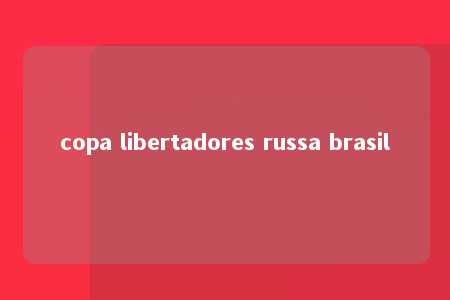 copa libertadores russa brasil